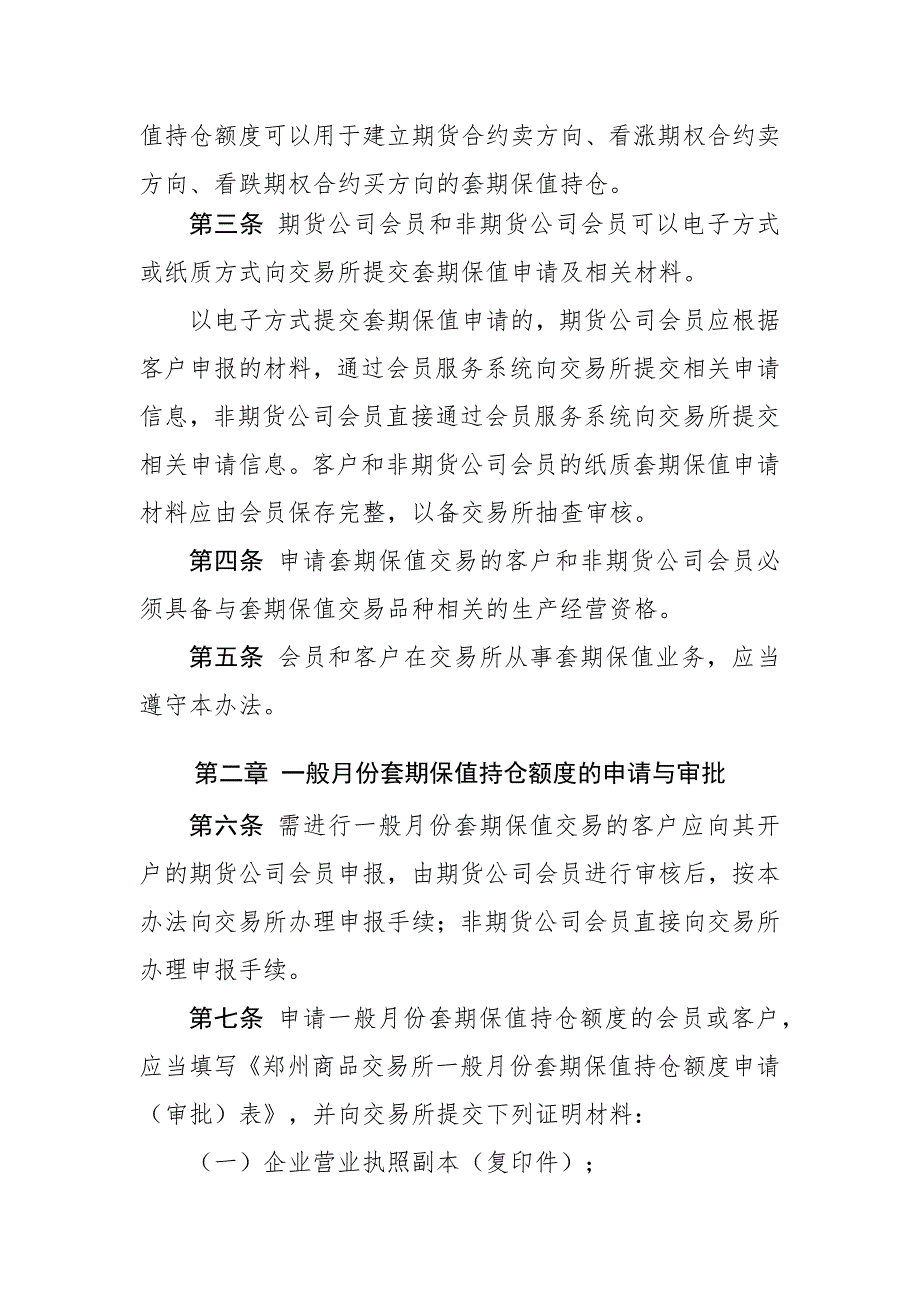 值持仓额度可以用于建立期货合约卖方向、看涨期权合约卖方向、看跌期权合约买方向的套期保值持仓。

第三条 期货公司会员和非期货公司会员可以电子方式或纸质方式向交易所提交套期保值申请及相关材料。

以电子方式提交套期保值申请的，期货公司会员应根据客户申报的材料，通过会员服务系统向交易所提交相关申请信息，非期货公司会员直接通过会员服务系统向交易所提交相关申请信息。客户和非期货公司会员的纸质套期保值申请材料应由会员保存完整，以备交易所抽查审核。

第四条 申请套期保值交易的客户和非期货公司会员必须具备与套期保值交易品种相关的生产经营资格。

第五条 会员和客户在交易所从事套期保值业务，应当遵守本办法。

第二章 一般月份套期保值持仓额度的申请与审批

第六条 需进行一般月份套期保值交易的客户应向其开户的期货公司会员申报，由期货公司会员进行审核后，按本办法向交易所办理申报手续；非期货公司会员直接向交易所办理申报手续。

第七条 申请一般月份套期保值持仓额度的会员或客户，应当填写《郑州商品交易所一般月份套期保值持仓额度申请（审批）表》，并向交易所提交下列证明材料：

（一）企业营业执照副本（复印件）；